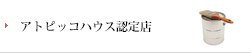 アトピッコハウス認定店